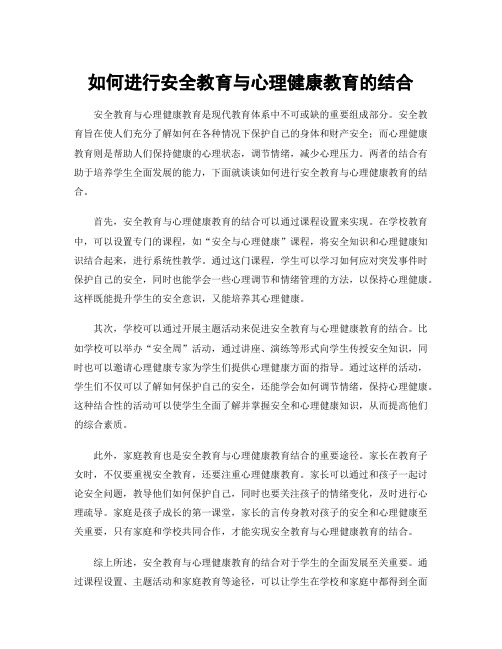 如何进行安全教育与心理健康教育的结合

安全教育与心理健康教育是现代教育体系中不可或缺的重要组成部分。安全教育旨在使人们充分了解如何在各种情况下保护自己的身体和财产安全；而心理健康教育则是帮助人们保持健康的心理状态，调节情绪，减少心理压力。两者的结合有助于培养学生全面发展的能力，下面就谈谈如何进行安全教育与心理健康教育的结合。

首先，安全教育与心理健康教育的结合可以通过课程设置来实现。在学校教育中，可以设置专门的课程，如“安全与心理健康”课程，将安全知识和心理健康知识结合起来，进行系统性教学。通过这门课程，学生可以学习如何应对突发事件时保护自己的安全，同时也能学会一些心理调节和情绪管理的方法，以保持心理健康。这样既能提升学生的安全意识，又能培养其心理健康。

其次，学校可以通过开展主题活动来促进安全教育与心理健康教育的结合。比如学校可以举办“安全周”活动，通过讲座、演练等形式向学生传授安全知识，同时也可以邀请心理健康专家为学生们提供心理健康方面的指导。通过这样的活动，学生们不仅可以了解如何保护自己的安全，还能学会如何调节情绪，保持心理健康。这种结合性的活动可以使学生全面了解并掌握安全和心理健康知识，从而提高他们的综合素质。

此外，家庭教育也是安全教育与心理健康教育结合的重要途径。家长在教育子女时，不仅要重视安全教育，还要注重心理健康教育。家长可以通过和孩子一起讨论安全问题，教导他们如何保护自己，同时也要关注孩子的情绪变化，及时进行心理疏导。家庭是孩子成长的第一课堂，家长的言传身教对孩子的安全和心理健康至关重要，只有家庭和学校共同合作，才能实现安全教育与心理健康教育的结合。

综上所述，安全教育与心理健康教育的结合对于学生的全面发展至关重要。通过课程设置、主题活动和家庭教育等途径，可以让学生在学校和家庭中都得到全面